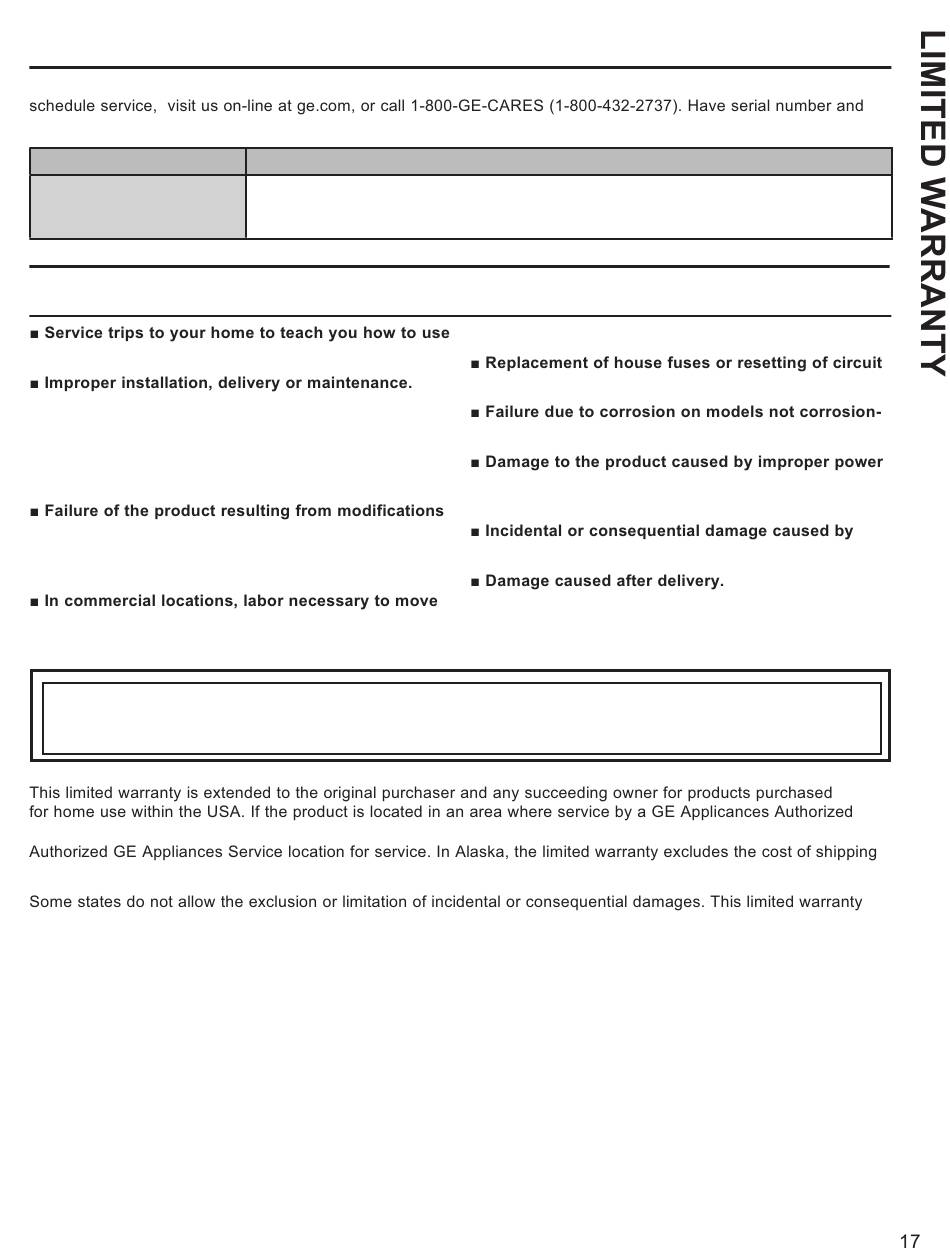 LIMITED WARRANTY

schedule service, visit us on-line at ge.com, or call 1-800-GE-CARES (1-800-432-2737). Have serial number and

■ Service trips to your home to teach you how to use

■ Improper installation, delivery or maintenance.

■ Failure of the product resulting from modifications

■ In commercial locations, labor necessary to move

■ Replacement of house fuses or resetting of circuit

■ Failure due to corrosion on models not corrosion-

■ Damage to the product caused by improper power

■ Incidental or consequential damage caused by

■ Damage caused after delivery.

This limited warranty is extended to the original purchaser and any succeeding owner for products purchased for home use within the USA. If the product is located in an area where service by a GE Applicances Authorized

Authorized GE Appliances Service location for service. In Alaska, the limited warranty excludes the cost of shipping

Some states do not allow the exclusion or limitation of incidental or consequential damages. This limited warranty

17